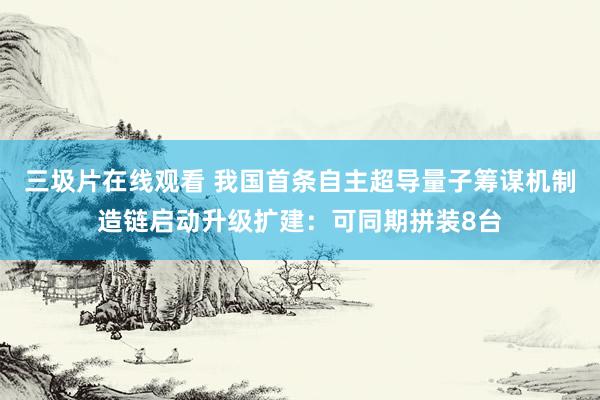 三圾片在线观看 我国首条自主超导量子筹谋机制造链启动升级扩建：可同期拼装8台